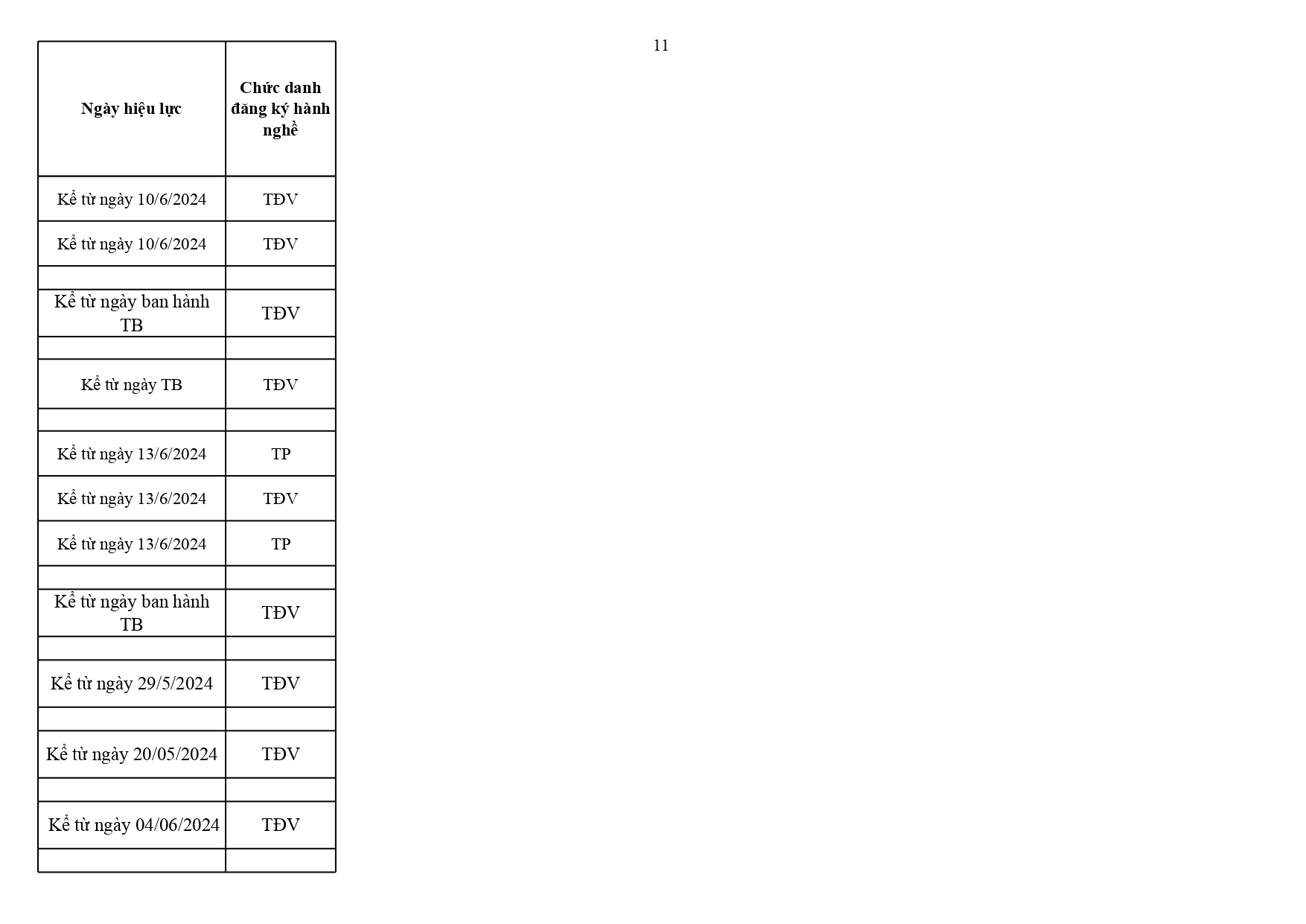 11

| Ngày hiệu lực | Chức danh đăng ký hành nghề |
|---|---|
| Kể từ ngày 10/6/2024 | TĐV |
| Kể từ ngày 10/6/2024 | TĐV |
| | |
| Kể từ ngày ban hành TB | TĐV |
| | |
| Kể từ ngày TB | TĐV |
| | |
| Kể từ ngày 13/6/2024 | TP |
| Kể từ ngày 13/6/2024 | TĐV |
| Kể từ ngày 13/6/2024 | TP |
| | |
| Kể từ ngày ban hành TB | TĐV |
| | |
| Kể từ ngày 29/5/2024 | TĐV |
| | |
| Kể từ ngày 20/05/2024 | TĐV |
| | |
| Kể từ ngày 04/06/2024 | TĐV |
| | |